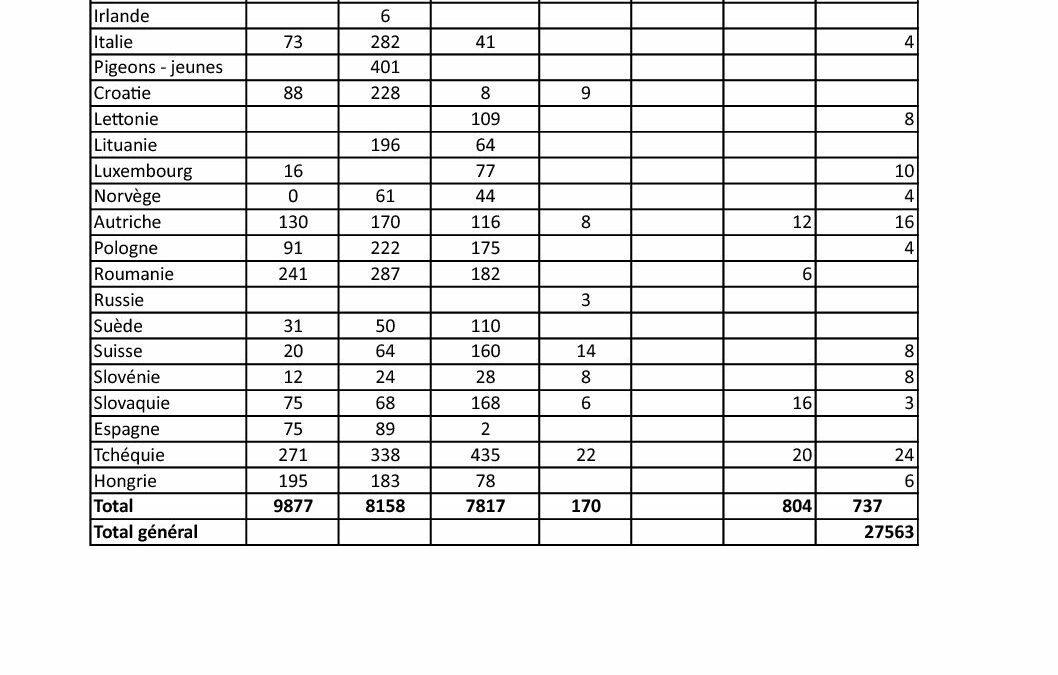 | Irlande |  | 6 |  |  |  |  |  |
|---|---|---|---|---|---|---|---|
| Italie | 73 | 282 | 41 |  |  |  | 4 |
| Pigeons - jeunes |  | 401 |  |  |  |  |  |
| Croatie | 88 | 228 | 8 | 9 |  |  |  |
| Lettonie |  |  | 109 |  |  |  | 8 |
| Lituanie |  | 196 | 64 |  |  |  |  |
| Luxembourg | 16 |  | 77 |  |  |  | 10 |
| Norvège | 0 | 61 | 44 |  |  |  | 4 |
| Autriche | 130 | 170 | 116 | 8 |  | 12 | 16 |
| Pologne | 91 | 222 | 175 |  |  |  | 4 |
| Roumanie | 241 | 287 | 182 |  |  | 6 |  |
| Russie |  |  |  | 3 |  |  |  |
| Suède | 31 | 50 | 110 |  |  |  |  |
| Suisse | 20 | 64 | 160 | 14 |  |  | 8 |
| Slovénie | 12 | 24 | 28 | 8 |  |  | 8 |
| Slovaquie | 75 | 68 | 168 | 6 |  | 16 | 3 |
| Espagne | 75 | 89 | 2 |  |  |  |  |
| Tchéquie | 271 | 338 | 435 | 22 |  | 20 | 24 |
| Hongrie | 195 | 183 | 78 |  |  |  | 6 |
| Total | 9877 | 8158 | 7817 | 170 |  | 804 | 737 |
| Total général |  |  |  |  |  |  | 27563 |